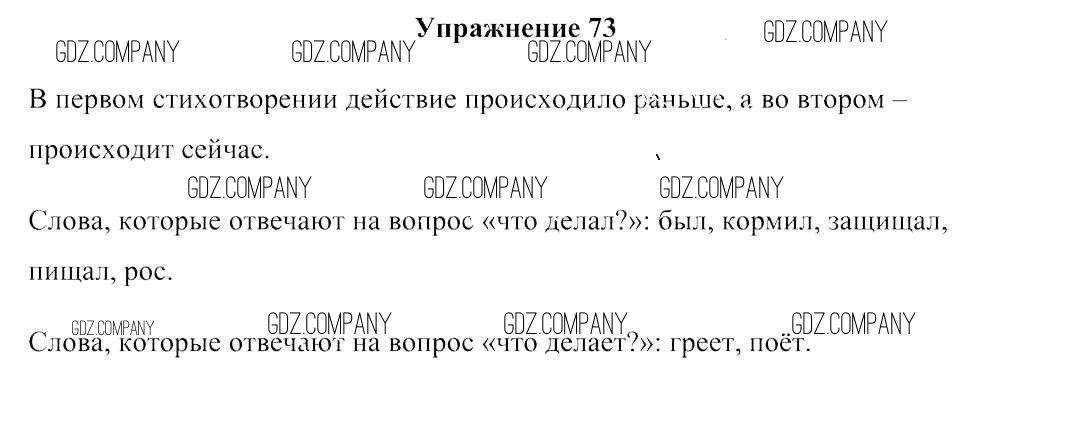 Упражнение 73

В первом стихотворении действие происходило раньше, а во втором – происходит сейчас.

Слова, которые отвечают на вопрос «что делал?»: был, кормил, защищал, пищал, рос.

Слова, которые отвечают на вопрос «что делает?»: греет, поёт.

GDZ.COMPANY